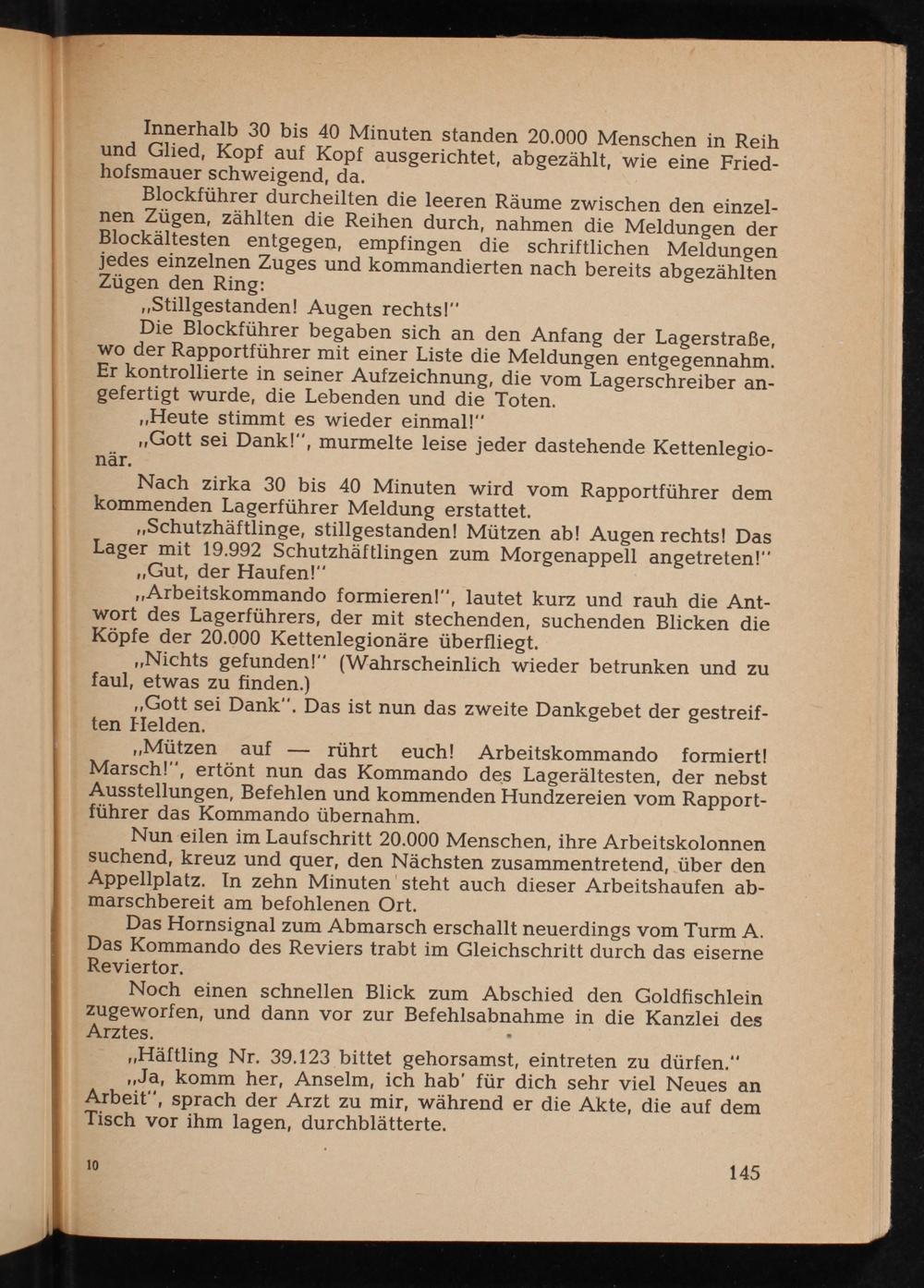 Innerhalb 30 bis 40 Minuten standen 20.000 Menschen in Reih und Glied, Kopf auf Kopf ausgerichtet, abgezählt, wie eine Friedhofsmauer schweigend, da.

Blockführer durcheilten die leeren Räume zwischen den einzelnen Zügen, zählten die Reihen durch, nahmen die Meldungen der Blockältesten entgegen, empfingen die schriftlichen Meldungen jedes einzelnen Zuges und kommandierten nach bereits abgezählten Zügen den Ring:

„Stillgestanden! Augen rechts!"

Die Blockführer begaben sich an den Anfang der Lagerstraße, wo der Rapportführer mit einer Liste die Meldungen entgegennahm. Er kontrollierte in seiner Aufzeichnung, die vom Lagerschreiber angefertigt wurde, die Lebenden und die Toten.

„Heute stimmt es wieder einmal!"

„Gott sei Dank!", murmelte leise jeder dastehende Kettenlegionär.

Nach zirka 30 bis 40 Minuten wird vom Rapportführer dem kommenden Lagerführer Meldung erstattet.

„Schutzhäftlinge, stillgestanden! Mützen ab! Augen rechts! Das Lager mit 19.992 Schutzhäftlingen zum Morgenappell angetreten!"

„Gut, der Haufen!"

„Arbeitskommando formieren!", lautet kurz und rauh die Antwort des Lagerführers, der mit stechenden, suchenden Blicken die Köpfe der 20.000 Kettenlegionäre überfliegt.

„Nichts gefunden!" (Wahrscheinlich wieder betrunken und zu faul, etwas zu finden.)

„Gott sei Dank". Das ist nun das zweite Dankgebet der gestreiften Helden.

„Mützen auf — rührt euch! Arbeitskommando formiert! Marsch!", ertönt nun das Kommando des Lagerältesten, der nebst Ausstellungen, Befehlen und kommenden Hundzereien vom Rapportführer das Kommando übernahm.

Nun eilen im Laufschritt 20.000 Menschen, ihre Arbeitskolonnen suchend, kreuz und quer, den Nächsten zusammentretend, über den Appellplatz. In zehn Minuten steht auch dieser Arbeitshaufen abmarschbereit am befohlenen Ort.

Das Hornsignal zum Abmarsch erschallt neuerdings vom Turm A. Das Kommando des Reviers trabt im Gleichschritt durch das eiserne Reviertor.

Noch einen schnellen Blick zum Abschied den Goldfischlein zugeworfen, und dann vor zur Befehlsabnahme in die Kanzlei des Arztes.

„Häftling Nr. 39.123 bittet gehorsamst, eintreten zu dürfen."

„Ja, komm her, Anselm, ich hab' für dich sehr viel Neues an Arbeit", sprach der Arzt zu mir, während er die Akte, die auf dem Tisch vor ihm lagen, durchblätterte.

10

145